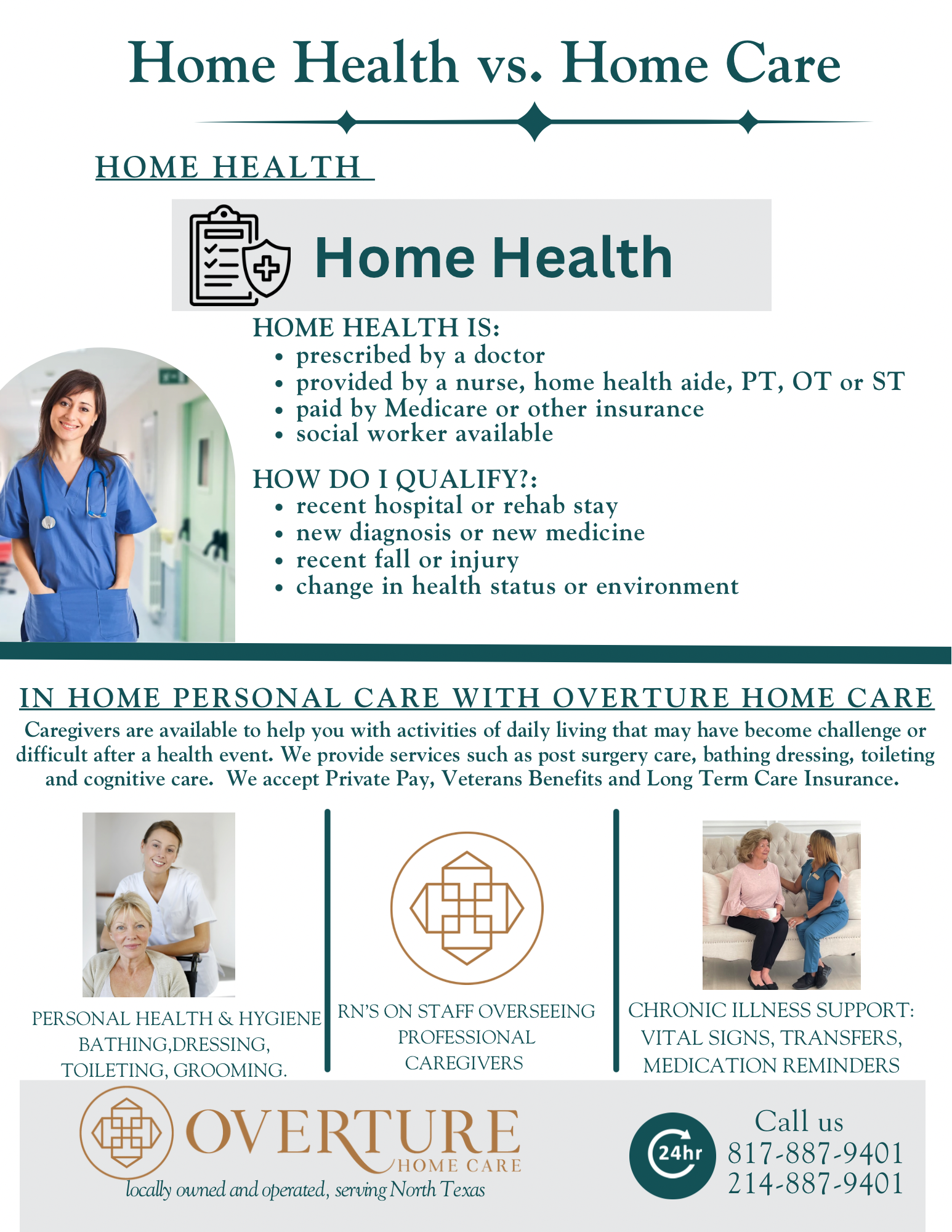 Home Health vs. Home Care

HOME HEALTH

Home Health

HOME HEALTH IS:
• prescribed by a doctor
• provided by a nurse, home health aide, PT, OT or ST
• paid by Medicare or other insurance
• social worker available

HOW DO I QUALIFY?:
• recent hospital or rehab stay
• new diagnosis or new medicine
• recent fall or injury
• change in health status or environment

IN HOME PERSONAL CARE WITH OVERTURE HOME CARE

Caregivers are available to help you with activities of daily living that may have become challenge or difficult after a health event. We provide services such as post surgery care, bathing dressing, toileting and cognitive care. We accept Private Pay, Veterans Benefits and Long Term Care Insurance.

PERSONAL HEALTH & HYGIENE
BATHING,DRESSING,
TOILETING, GROOMING.

RN'S ON STAFF OVERSEEING
PROFESSIONAL
CAREGIVERS

CHRONIC ILLNESS SUPPORT:
VITAL SIGNS, TRANSFERS,
MEDICATION REMINDERS

OVERTURE
HOME CARE
locally owned and operated, serving North Texas

24hr
Call us
817-887-9401
214-887-9401